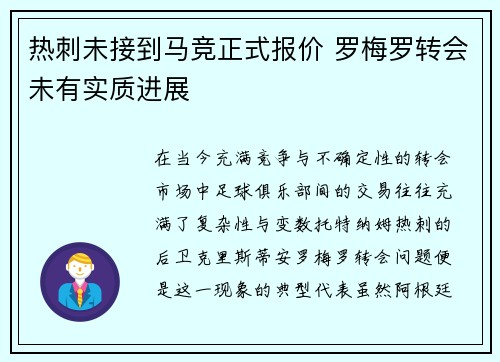 热刺未接到马竞正式报价 罗梅罗转会未有实质进展

在当今充满竞争与不确定性的转会市场中足球俱乐部间的交易往往充满了复杂性与变数托特纳姆热刺的后卫克里斯蒂安罗梅罗转会问题便是这一现象的典型代表虽然阿根廷